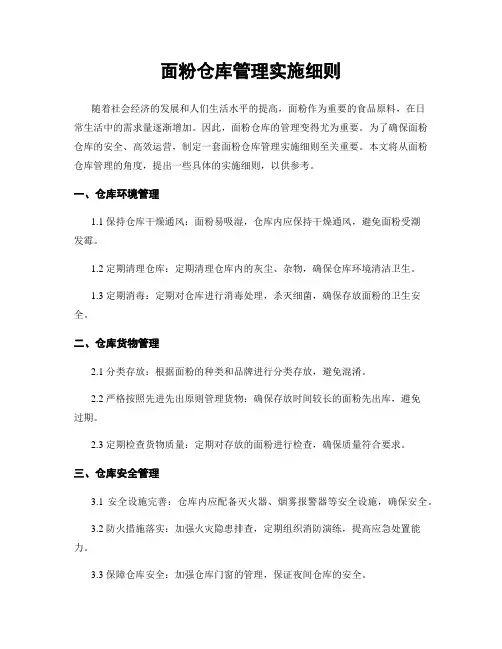 面粉仓库管理实施细则

随着社会经济的发展和人们生活水平的提高，面粉作为重要的食品原料，在日常生活中的需求量逐渐增加。因此，面粉仓库的管理变得尤为重要。为了确保面粉仓库的安全、高效运营，制定一套面粉仓库管理实施细则至关重要。本文将从面粉仓库管理的角度，提出一些具体的实施细则，以供参考。

一、仓库环境管理

1.1 保持仓库干燥通风：面粉易吸湿，仓库内应保持干燥通风，避免面粉受潮发霉。

1.2 定期清理仓库：定期清理仓库内的灰尘、杂物，确保仓库环境清洁卫生。

1.3 定期消毒：定期对仓库进行消毒处理，杀灭细菌，确保存放面粉的卫生安全。

二、仓库货物管理

2.1 分类存放：根据面粉的种类和品牌进行分类存放，避免混淆。

2.2 严格按照先进先出原则管理货物：确保存放时间较长的面粉先出库，避免过期。

2.3 定期检查货物质量：定期对存放的面粉进行检查，确保质量符合要求。

三、仓库安全管理

3.1 安全设施完善：仓库内应配备灭火器、烟雾报警器等安全设施，确保安全。

3.2 防火措施落实：加强火灾隐患排查，定期组织消防演练，提高应急处置能力。

3.3 保障仓库安全：加强仓库门窗的管理，保证夜间仓库的安全。